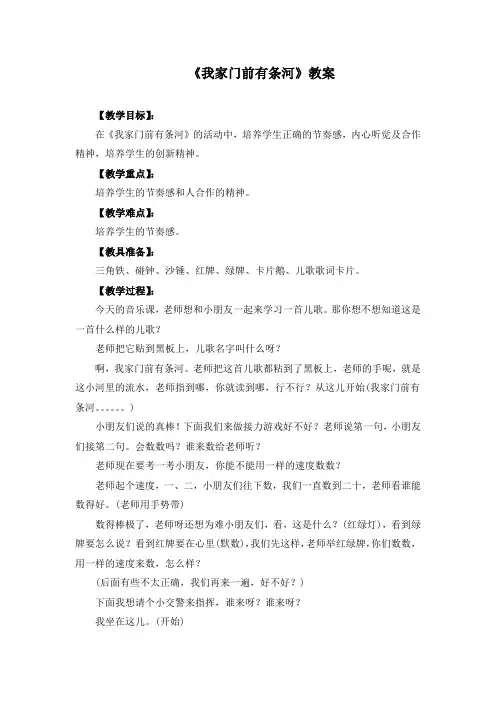 《我家门前有条河》教案

【教学目标】：

在《我家门前有条河》的活动中，培养学生正确的节奏感，内心听觉及合作精神，培养学生的创新精神。

【教学重点】：

培养学生的节奏感和人合作的精神。

【教学难点】：

培养学生的节奏感。

【教具准备】：

三角铁、碰钟、沙锤、红牌、绿牌、卡片鹅、儿歌歌词卡片。

【教学过程】：

今天的音乐课，老师想和小朋友一起来学习一首儿歌。那你想不想知道这是一首什么样的儿歌？

老师把它贴到黑板上，儿歌名字叫什么呀？

啊，我家门前有条河。老师把这首儿歌都粘到了黑板上，老师的手呢，就是这小河里的流水，老师指到哪，你就读到哪，行不行？从这儿开始(我家门前有条河。。。。。。)

小朋友们说的真棒！下面我们来做接力游戏好不好？老师说第一句，小朋友们接第二句。会数数吗？谁来数给老师听？

老师现在要考一考小朋友，你能不能用一样的速度数数？

老师起个速度，一、二，小朋友们往下数，我们一直数到二十，老师看谁能数得好。(老师用手势带)

数得棒极了，老师呀还想为难小朋友们，看，这是什么？(红绿灯)，看到绿牌要怎么说？看到红牌要在心里(默数)，我们先这样，老师举红绿牌，你们数数，用一样的速度来数，怎么样？

(后面有些不太正确，我们再来一遍，好不好？)

下面我想请个小交警来指挥，谁来呀？谁来呀？

我坐在这儿。(开始)